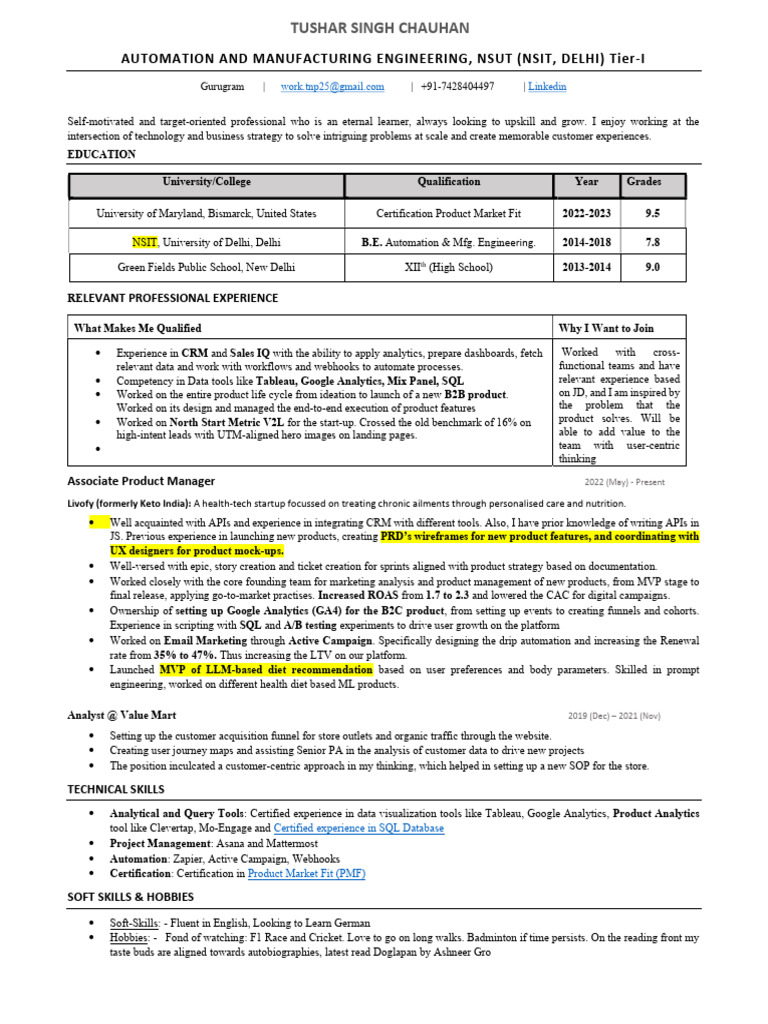 TUSHAR SINGH CHAUHAN

AUTOMATION AND MANUFACTURING ENGINEERING, NSUT (NSIT, DELHI) Tier-I

Gurugram | work.tnp25@gmail.com | +91-7428404497 | Linkedin

Self-motivated and target-oriented professional who is an eternal learner, always looking to upskill and grow. I enjoy working at the intersection of technology and business strategy to solve intriguing problems at scale and create memorable customer experiences.

EDUCATION

| University/College | Qualification | Year | Grades |
|---|---|---|---|
| University of Maryland, Bismarck, United States | Certification Product Market Fit | 2022-2023 | 9.5 |
| NSIT, University of Delhi, Delhi | B.E. Automation & Mfg. Engineering. | 2014-2018 | 7.8 |
| Green Fields Public School, New Delhi | XII$^{th}$ (High School) | 2013-2014 | 9.0 |

RELEVANT PROFESSIONAL EXPERIENCE

| What Makes Me Qualified | Why I Want to Join |
|---|---|
| • Experience in CRM and Sales IQ with the ability to apply analytics, prepare dashboards, fetch relevant data and work with workflows and webhooks to automate processes. • Competency in Data tools like Tableau, Google Analytics, Mix Panel, SQL • Worked on the entire product life cycle from ideation to launch of a new B2B product. Worked on its design and managed the end-to-end execution of product features • Worked on North Start Metric V2L for the start-up. Crossed the old benchmark of 16% on high-intent leads with UTM-aligned hero images on landing pages. • | Worked with cross-functional teams and have relevant experience based on JD, and I am inspired by the problem that the product solves. Will be able to add value to the team with user-centric thinking |

Associate Product Manager 2022 (May) - Present

Livofy (formerly Keto India): A health-tech startup focussed on treating chronic ailments through personalised care and nutrition.

• Well acquainted with APIs and experience in integrating CRM with different tools. Also, I have prior knowledge of writing APIs in JS. Previous experience in launching new products, creating PRD's wireframes for new product features, and coordinating with UX designers for product mock-ups.
• Well-versed with epic, story creation and ticket creation for sprints aligned with product strategy based on documentation.
• Worked closely with the core founding team for marketing analysis and product management of new products, from MVP stage to final release, applying go-to-market practises. Increased ROAS from 1.7 to 2.3 and lowered the CAC for digital campaigns.
• Ownership of setting up Google Analytics (GA4) for the B2C product, from setting up events to creating funnels and cohorts. Experience in scripting with SQL and A/B testing experiments to drive user growth on the platform
• Worked on Email Marketing through Active Campaign. Specifically designing the drip automation and increasing the Renewal rate from 35% to 47%. Thus increasing the LTV on our platform.
• Launched MVP of LLM-based diet recommendation based on user preferences and body parameters. Skilled in prompt engineering, worked on different health diet based ML products.

Analyst @ Value Mart 2019 (Dec) – 2021 (Nov)

• Setting up the customer acquisition funnel for store outlets and organic traffic through the website.
• Creating user journey maps and assisting Senior PA in the analysis of customer data to drive new projects
• The position inculcated a customer-centric approach in my thinking, which helped in setting up a new SOP for the store.

TECHNICAL SKILLS

• Analytical and Query Tools: Certified experience in data visualization tools like Tableau, Google Analytics, Product Analytics tool like Clevertap, Mo-Engage and Certified experience in SQL Database
• Project Management: Asana and Mattermost
• Automation: Zapier, Active Campaign, Webhooks
• Certification: Certification in Product Market Fit (PMF)

SOFT SKILLS & HOBBIES

• Soft-Skills: - Fluent in English, Looking to Learn German
• Hobbies: - Fond of watching: F1 Race and Cricket. Love to go on long walks. Badminton if time persists. On the reading front my taste buds are aligned towards autobiographies, latest read Doglapan by Ashneer Gro